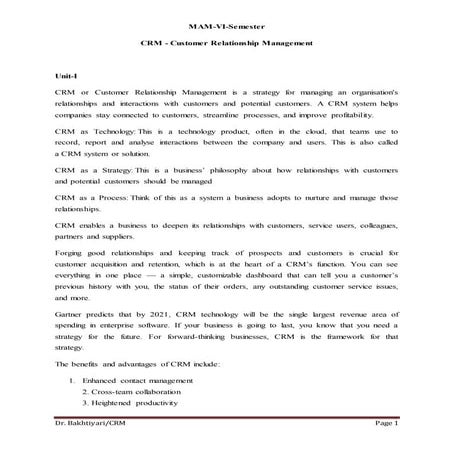 MAM-VI-Semester

CRM - Customer Relationship Management

Unit-I

CRM or Customer Relationship Management is a strategy for managing an organisation's relationships and interactions with customers and potential customers. A CRM system helps companies stay connected to customers, streamline processes, and improve profitability.

CRM as Technology: This is a technology product, often in the cloud, that teams use to record, report and analyse interactions between the company and users. This is also called a CRM system or solution.

CRM as a Strategy: This is a business' philosophy about how relationships with customers and potential customers should be managed

CRM as a Process: Think of this as a system a business adopts to nurture and manage those relationships.

CRM enables a business to deepen its relationships with customers, service users, colleagues, partners and suppliers.

Forging good relationships and keeping track of prospects and customers is crucial for customer acquisition and retention, which is at the heart of a CRM's function. You can see everything in one place — a simple, customizable dashboard that can tell you a customer's previous history with you, the status of their orders, any outstanding customer service issues, and more.

Gartner predicts that by 2021, CRM technology will be the single largest revenue area of spending in enterprise software. If your business is going to last, you know that you need a strategy for the future. For forward-thinking businesses, CRM is the framework for that strategy.

The benefits and advantages of CRM include:

1. Enhanced contact management
2. Cross-team collaboration
3. Heightened productivity

Dr. Bakhtiyari/CRM Page 1